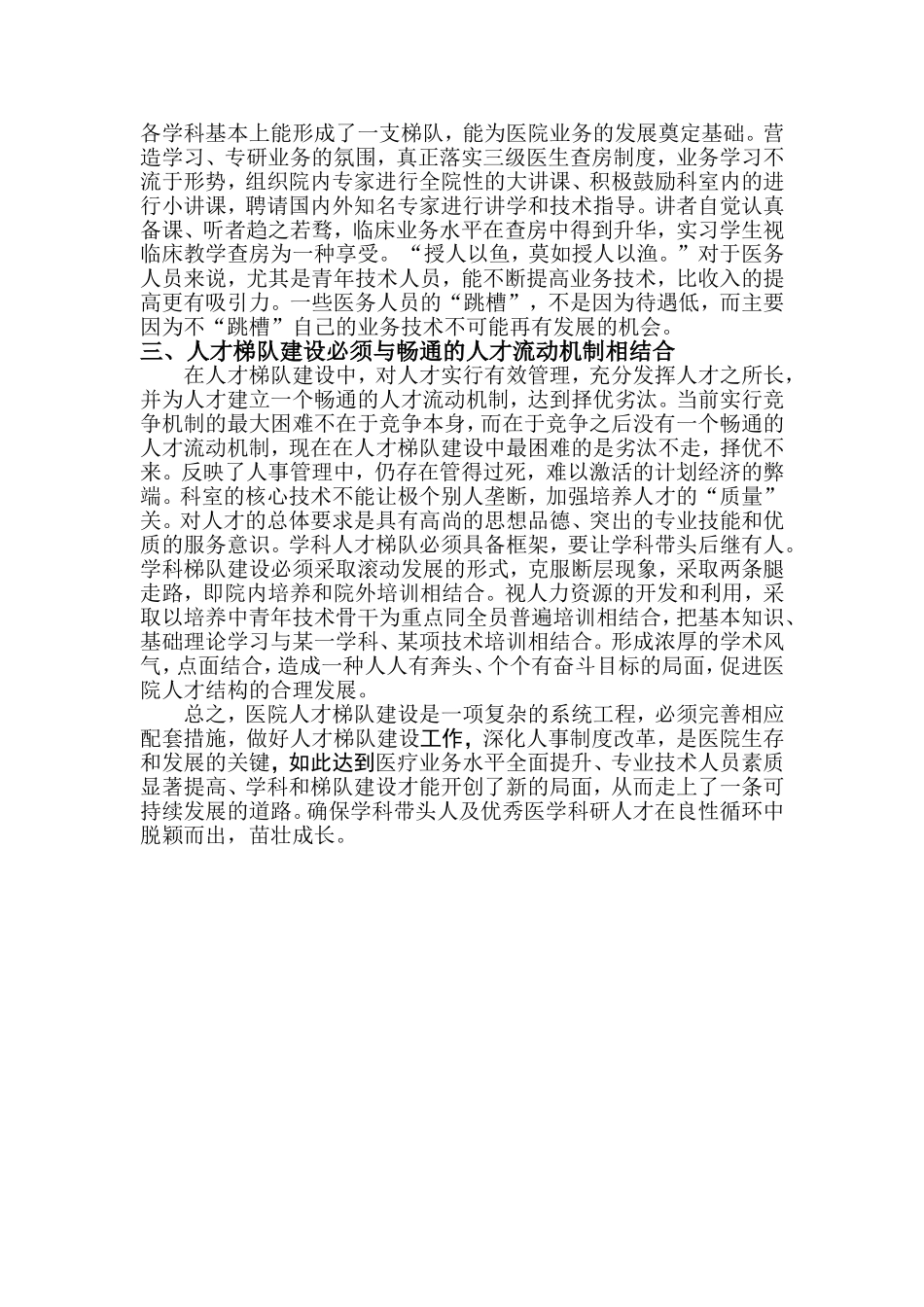 各学科基本上能形成了一支梯队，能为医院业务的发展奠定基础。营造学习、专研业务的氛围，真正落实三级医生查房制度，业务学习不流于形势，组织院内专家进行全院性的大讲课、积极鼓励科室内的进行小讲课，聘请国内外知名专家进行讲学和技术指导。讲者自觉认真备课、听者趋之若骛，临床业务水平在查房中得到升华，实习学生视临床教学查房为一种享受。“授人以鱼，莫如授人以渔。”对于医务人员来说，尤其是青年技术人员，能不断提高业务技术，比收入的提高更有吸引力。一些医务人员的“跳槽”，不是因为待遇低，而主要因为不“跳槽”自己的业务技术不可能再有发展的机会。

三、人才梯队建设必须与畅通的人才流动机制相结合

在人才梯队建设中，对人才实行有效管理，充分发挥人才之所长，并为人才建立一个畅通的人才流动机制，达到择优劣汰。当前实行竞争机制的最大困难不在于竞争本身，而在于竞争之后没有一个畅通的人才流动机制，现在在人才梯队建设中最困难的是劣汰不走，择优不来。反映了人事管理中，仍存在管得过死，难以激活的计划经济的弊端。科室的核心技术不能让极个别人垄断，加强培养人才的“质量”关。对人才的总体要求是具有高尚的思想品德、突出的专业技能和优质的服务意识。学科人才梯队必须具备框架，要让学科带头后继有人。学科梯队建设必须采取滚动发展的形式，克服断层现象，采取两条腿走路，即院内培养和院外培训相结合。视人力资源的开发和利用，采取以培养中青年技术骨干为重点同全员普遍培训相结合，把基本知识、基础理论学习与某一学科、某项技术培训相结合。形成浓厚的学术风气，点面结合，造成一种人人有奔头、个个有奋斗目标的局面，促进医院人才结构的合理发展。

总之，医院人才梯队建设是一项复杂的系统工程，必须完善相应配套措施，做好人才梯队建设工作，深化人事制度改革，是医院生存和发展的关键，如此达到医疗业务水平全面提升、专业技术人员素质显著提高、学科和梯队建设才能开创了新的局面，从而走上了一条可持续发展的道路。确保学科带头人及优秀医学科研人才在良性循环中脱颖而出，苗壮成长。